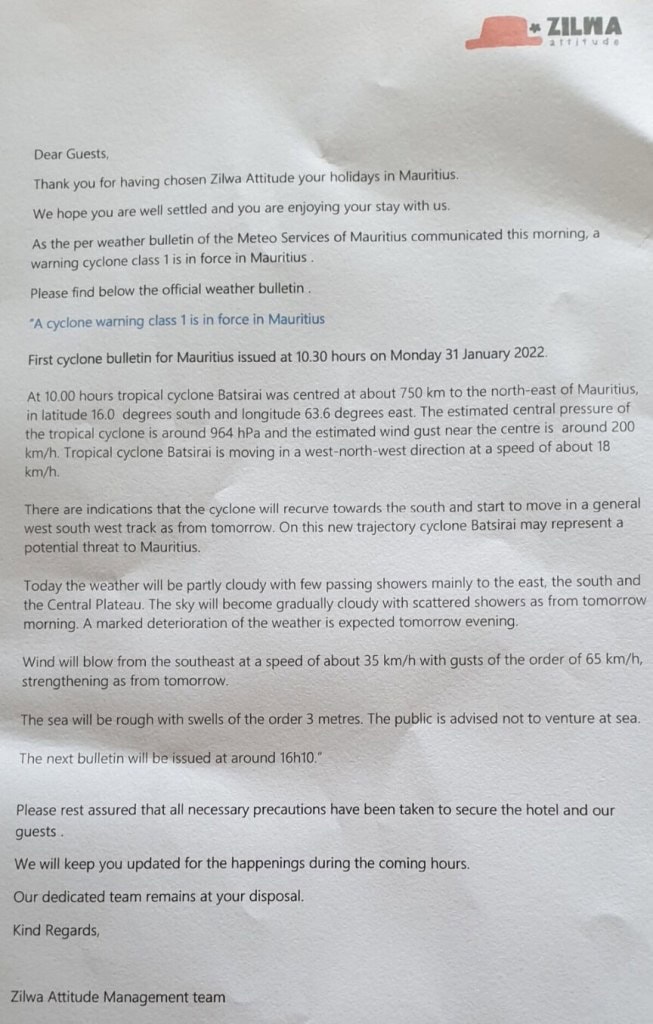 ZILWA
attitude

Dear Guests,

Thank you for having chosen Zilwa Attitude your holidays in Mauritius.

We hope you are well settled and you are enjoying your stay with us.

As the per weather bulletin of the Meteo Services of Mauritius communicated this morning, a warning cyclone class 1 is in force in Mauritius .

Please find below the official weather bulletin .

"A cyclone warning class 1 is in force in Mauritius

First cyclone bulletin for Mauritius issued at 10.30 hours on Monday 31 January 2022.

At 10.00 hours tropical cyclone Batsirai was centred at about 750 km to the north-east of Mauritius, in latitude 16.0 degrees south and longitude 63.6 degrees east. The estimated central pressure of the tropical cyclone is around 964 hPa and the estimated wind gust near the centre is around 200 km/h. Tropical cyclone Batsirai is moving in a west-north-west direction at a speed of about 18 km/h.

There are indications that the cyclone will recurve towards the south and start to move in a general west south west track as from tomorrow. On this new trajectory cyclone Batsirai may represent a potential threat to Mauritius.

Today the weather will be partly cloudy with few passing showers mainly to the east, the south and the Central Plateau. The sky will become gradually cloudy with scattered showers as from tomorrow morning. A marked deterioration of the weather is expected tomorrow evening.

Wind will blow from the southeast at a speed of about 35 km/h with gusts of the order of 65 km/h, strengthening as from tomorrow.

The sea will be rough with swells of the order 3 metres. The public is advised not to venture at sea.

The next bulletin will be issued at around 16h10."

Please rest assured that all necessary precautions have been taken to secure the hotel and our guests .

We will keep you updated for the happenings during the coming hours.

Our dedicated team remains at your disposal.

Kind Regards,

Zilwa Attitude Management team